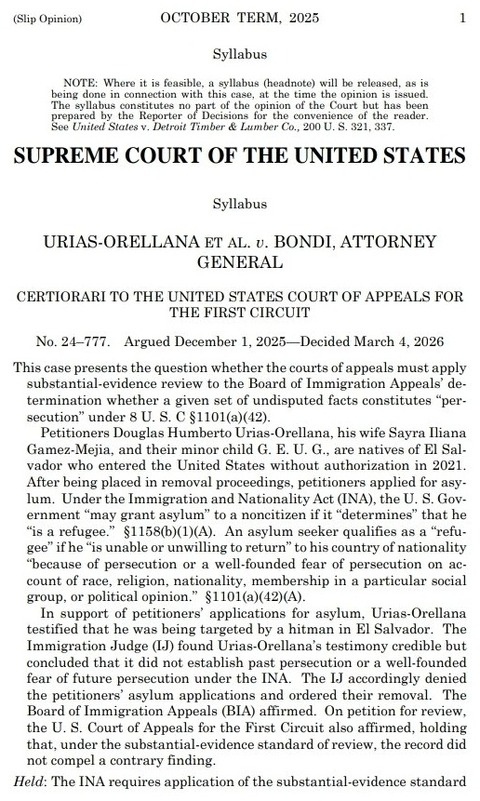 (Slip Opinion) OCTOBER TERM, 2025 1

Syllabus

NOTE: Where it is feasible, a syllabus (headnote) will be released, as is being done in connection with this case, at the time the opinion is issued. The syllabus constitutes no part of the opinion of the Court but has been prepared by the Reporter of Decisions for the convenience of the reader. See United States v. Detroit Timber & Lumber Co., 200 U. S. 321, 337.

SUPREME COURT OF THE UNITED STATES

Syllabus

URIAS-ORELLANA ET AL. v. BONDI, ATTORNEY GENERAL

CERTIORARI TO THE UNITED STATES COURT OF APPEALS FOR THE FIRST CIRCUIT

No. 24–777. Argued December 1, 2025—Decided March 4, 2026

This case presents the question whether the courts of appeals must apply substantial-evidence review to the Board of Immigration Appeals' determination whether a given set of undisputed facts constitutes "persecution" under 8 U. S. C §1101(a)(42).

Petitioners Douglas Humberto Urias-Orellana, his wife Sayra Iliana Gamez-Mejia, and their minor child G. E. U. G., are natives of El Salvador who entered the United States without authorization in 2021. After being placed in removal proceedings, petitioners applied for asylum. Under the Immigration and Nationality Act (INA), the U. S. Government "may grant asylum" to a noncitizen if it "determines" that he "is a refugee." §1158(b)(1)(A). An asylum seeker qualifies as a "refugee" if he "is unable or unwilling to return" to his country of nationality "because of persecution or a well-founded fear of persecution on account of race, religion, nationality, membership in a particular social group, or political opinion." §1101(a)(42)(A).

In support of petitioners' applications for asylum, Urias-Orellana testified that he was being targeted by a hitman in El Salvador. The Immigration Judge (IJ) found Urias-Orellana's testimony credible but concluded that it did not establish past persecution or a well-founded fear of future persecution under the INA. The IJ accordingly denied the petitioners' asylum applications and ordered their removal. The Board of Immigration Appeals (BIA) affirmed. On petition for review, the U. S. Court of Appeals for the First Circuit also affirmed, holding that, under the substantial-evidence standard of review, the record did not compel a contrary finding.

Held: The INA requires application of the substantial-evidence standard